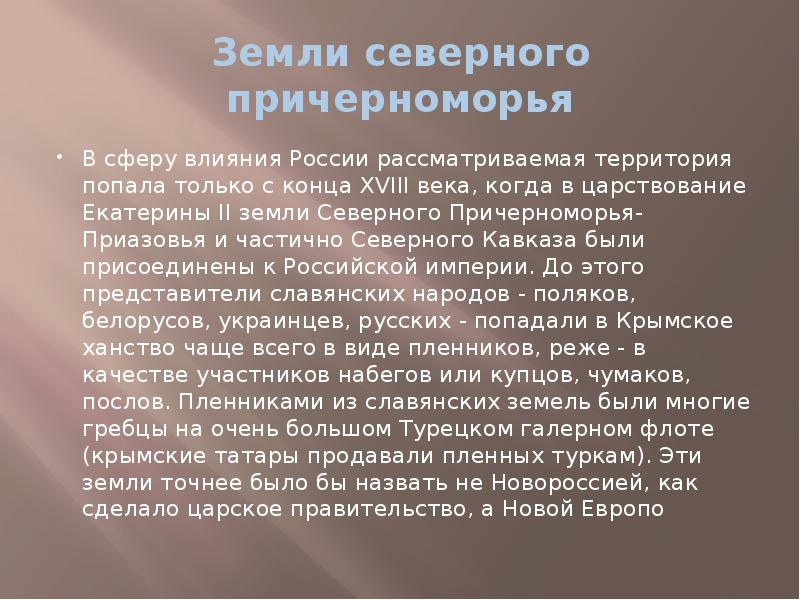 Земли северного причерноморья

• В сферу влияния России рассматриваемая территория попала только с конца XVIII века, когда в царствование Екатерины II земли Северного Причерноморья-Приазовья и частично Северного Кавказа были присоединены к Российской империи. До этого представители славянских народов - поляков, белорусов, украинцев, русских - попадали в Крымское ханство чаще всего в виде пленников, реже - в качестве участников набегов или купцов, чумаков, послов. Пленниками из славянских земель были многие гребцы на очень большом Турецком галерном флоте (крымские татары продавали пленных туркам). Эти земли точнее было бы назвать не Новороссией, как сделало царское правительство, а Новой Европо